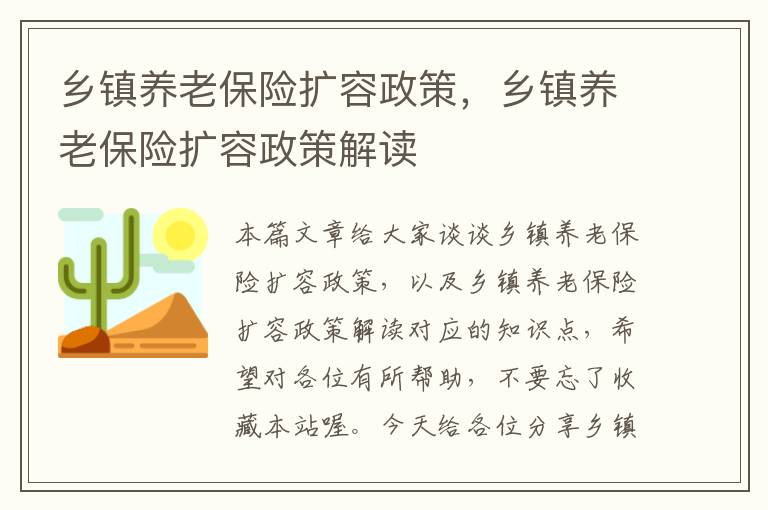 乡镇养老保险扩容政策，乡镇养老保险扩容政策解读

本篇文章给大家谈谈乡镇养老保险扩容政策，以及乡镇养老保险扩容政策解读对应的知识点，希望对各位有所帮助，不要忘了收藏本站喔。今天给各位分享乡镇